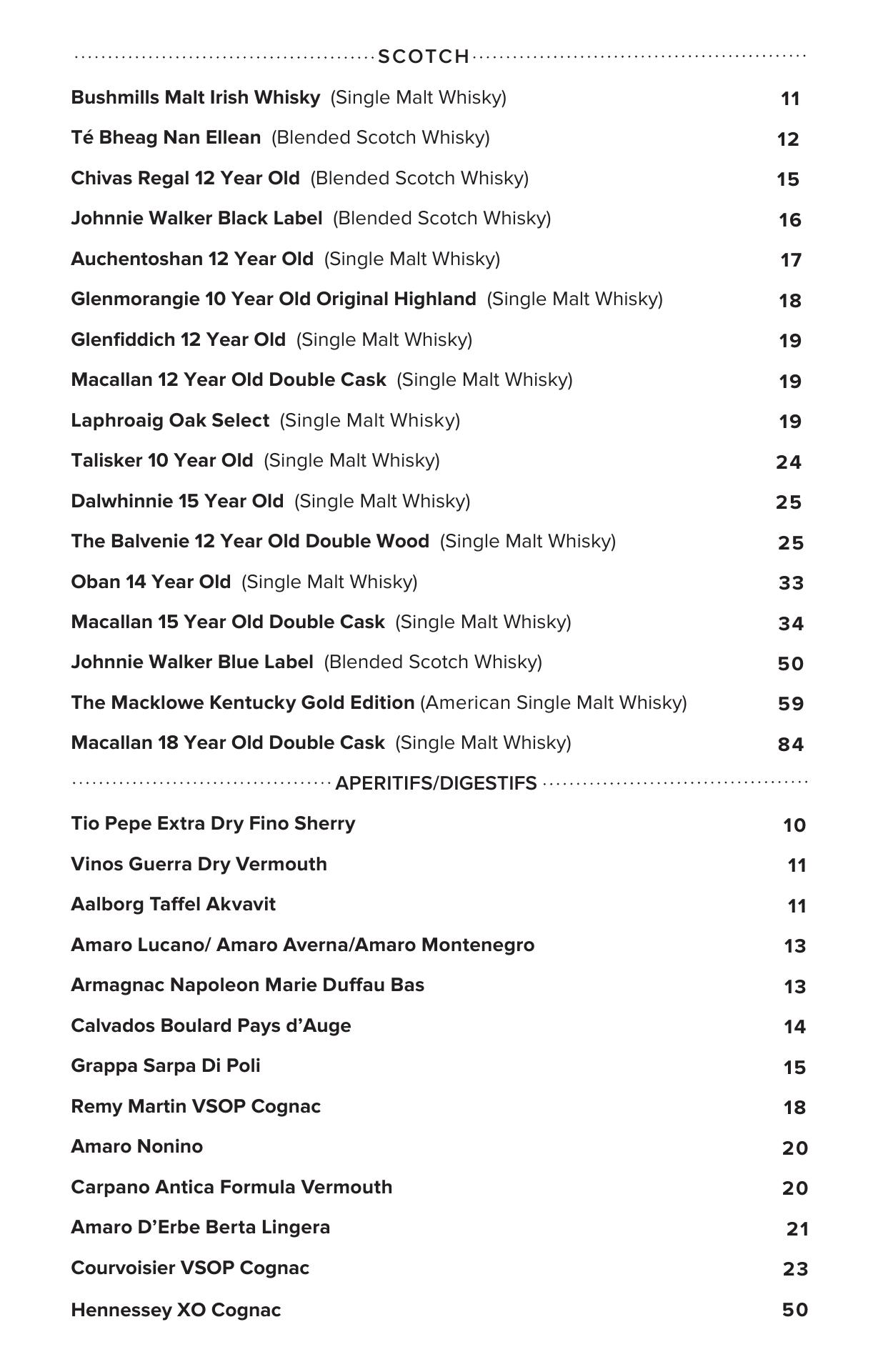 SCOTCH

Bushmills Malt Irish Whisky (Single Malt Whisky) 11

Té Bheag Nan Ellean (Blended Scotch Whisky) 12

Chivas Regal 12 Year Old (Blended Scotch Whisky) 15

Johnnie Walker Black Label (Blended Scotch Whisky) 16

Auchentoshan 12 Year Old (Single Malt Whisky) 17

Glenmorangie 10 Year Old Original Highland (Single Malt Whisky) 18

Glenfiddich 12 Year Old (Single Malt Whisky) 19

Macallan 12 Year Old Double Cask (Single Malt Whisky) 19

Laphroaig Oak Select (Single Malt Whisky) 19

Talisker 10 Year Old (Single Malt Whisky) 24

Dalwhinnie 15 Year Old (Single Malt Whisky) 25

The Balvenie 12 Year Old Double Wood (Single Malt Whisky) 25

Oban 14 Year Old (Single Malt Whisky) 33

Macallan 15 Year Old Double Cask (Single Malt Whisky) 34

Johnnie Walker Blue Label (Blended Scotch Whisky) 50

The Macklowe Kentucky Gold Edition (American Single Malt Whisky) 59

Macallan 18 Year Old Double Cask (Single Malt Whisky) 84

APERITIFS/DIGESTIFS

Tio Pepe Extra Dry Fino Sherry 10

Vinos Guerra Dry Vermouth 11

Aalborg Taffel Akvavit 11

Amaro Lucano/ Amaro Averna/Amaro Montenegro 13

Armagnac Napoleon Marie Duffau Bas 13

Calvados Boulard Pays d'Auge 14

Grappa Sarpa Di Poli 15

Remy Martin VSOP Cognac 18

Amaro Nonino 20

Carpano Antica Formula Vermouth 20

Amaro D'Erbe Berta Lingera 21

Courvoisier VSOP Cognac 23

Hennessey XO Cognac 50